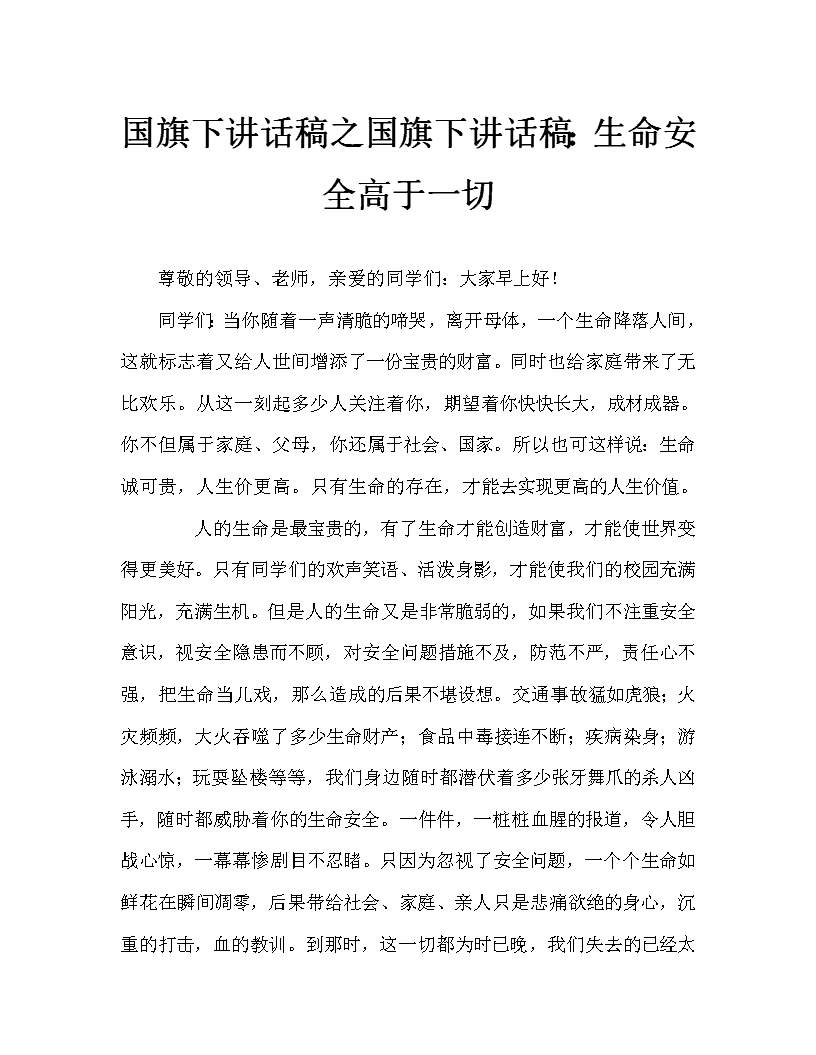 国旗下讲话稿之国旗下讲话稿:生命安全高于一切

尊敬的领导、老师，亲爱的同学们：大家早上好！

同学们:当你随着一声清脆的啼哭，离开母体，一个生命降落人间，这就标志着又给人世间增添了一份宝贵的财富。同时也给家庭带来了无比欢乐。从这一刻起多少人关注着你，期望着你快快长大，成材成器。你不但属于家庭、父母，你还属于社会、国家。所以也可这样说：生命诚可贵，人生价更高。只有生命的存在，才能去实现更高的人生价值。

人的生命是最宝贵的，有了生命才能创造财富，才能使世界变得更美好。只有同学们的欢声笑语、活泼身影，才能使我们的校园充满阳光，充满生机。但是人的生命又是非常脆弱的，如果我们不注重安全意识，视安全隐患而不顾，对安全问题措施不及，防范不严，责任心不强，把生命当儿戏，那么造成的后果不堪设想。交通事故猛如虎狼；火灾频频，大火吞噬了多少生命财产；食品中毒接连不断；疾病染身；游泳溺水；玩耍坠楼等等，我们身边随时都潜伏着多少张牙舞爪的杀人凶手，随时都威胁着你的生命安全。一件件，一桩桩血腥的报道，令人胆战心惊，一幕幕惨剧目不忍睹。只因为忽视了安全问题，一个个生命如鲜花在瞬间凋零，后果带给社会、家庭、亲人只是悲痛欲绝的身心，沉重的打击，血的教训。到那时，这一切都为时已晚，我们失去的已经太